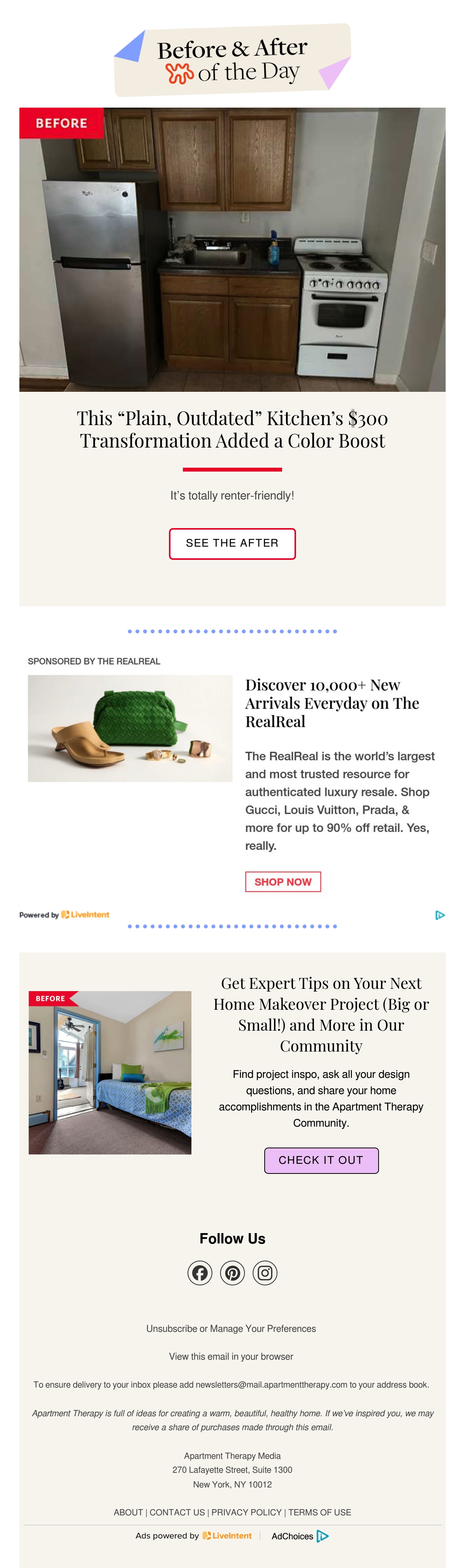 Before & After of the Day

BEFORE

This "Plain, Outdated" Kitchen's $300 Transformation Added a Color Boost

It's totally renter-friendly!

SEE THE AFTER

SPONSORED BY THE REALREAL

Discover 10,000+ New Arrivals Everyday on The RealReal

The RealReal is the world's largest and most trusted resource for authenticated luxury resale. Shop Gucci, Louis Vuitton, Prada, & more for up to 90% off retail. Yes, really.

SHOP NOW

Powered by LiveIntent

BEFORE

Get Expert Tips on Your Next Home Makeover Project (Big or Small!) and More in Our Community

Find project inspo, ask all your design questions, and share your home accomplishments in the Apartment Therapy Community.

CHECK IT OUT

Follow Us

Unsubscribe or Manage Your Preferences

View this email in your browser

To ensure delivery to your inbox please add newsletters@mail.apartmenttherapy.com to your address book.

Apartment Therapy is full of ideas for creating a warm, beautiful, healthy home. If we've inspired you, we may receive a share of purchases made through this email.

Apartment Therapy Media
270 Lafayette Street, Suite 1300
New York, NY 10012

ABOUT | CONTACT US | PRIVACY POLICY | TERMS OF USE

Ads powered by LiveIntent AdChoices